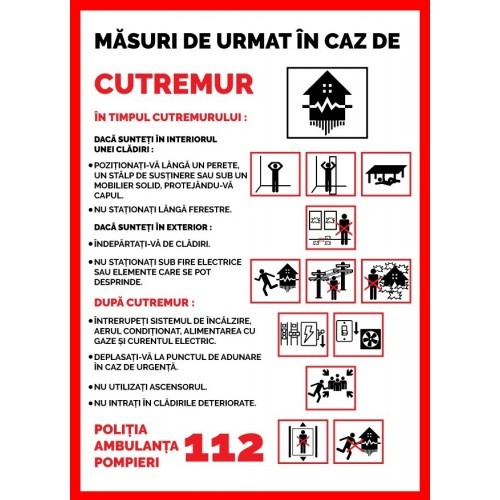 MĂSURI DE URMAT ÎN CAZ DE

CUTREMUR

ÎN TIMPUL CUTREMURULUI :

DACĂ SUNTEȚI ÎN INTERIORUL UNEI CLĂDIRI :

• POZIȚIONAȚI-VĂ LÂNGĂ UN PERETE, UN STÂLP DE SUSȚINERE SAU SUB UN MOBILIER SOLID, PROTEJÂNDU-VĂ CAPUL.

• NU STAȚIONAȚI LÂNGĂ FERESTRE.

DACĂ SUNTEȚI ÎN EXTERIOR :

• ÎNDEPĂRTAȚI-VĂ DE CLĂDIRI.

• NU STAȚIONAȚI SUB FIRE ELECTRICE SAU ELEMENTE CARE SE POT DESPRINDE.

DUPĂ CUTREMUR :

• ÎNTRERUPEȚI SISTEMUL DE ÎNCĂLZIRE, AERUL CONDIȚIONAT, ALIMENTAREA CU GAZE ȘI CURENTUL ELECTRIC.

• DEPLASAȚI-VĂ LA PUNCTUL DE ADUNARE ÎN CAZ DE URGENȚĂ.

• NU UTILIZAȚI ASCENSORUL.

• NU INTRAȚI ÎN CLĂDIRILE DETERIORATE.

POLIȚIA
AMBULANȚA
POMPIERI
112